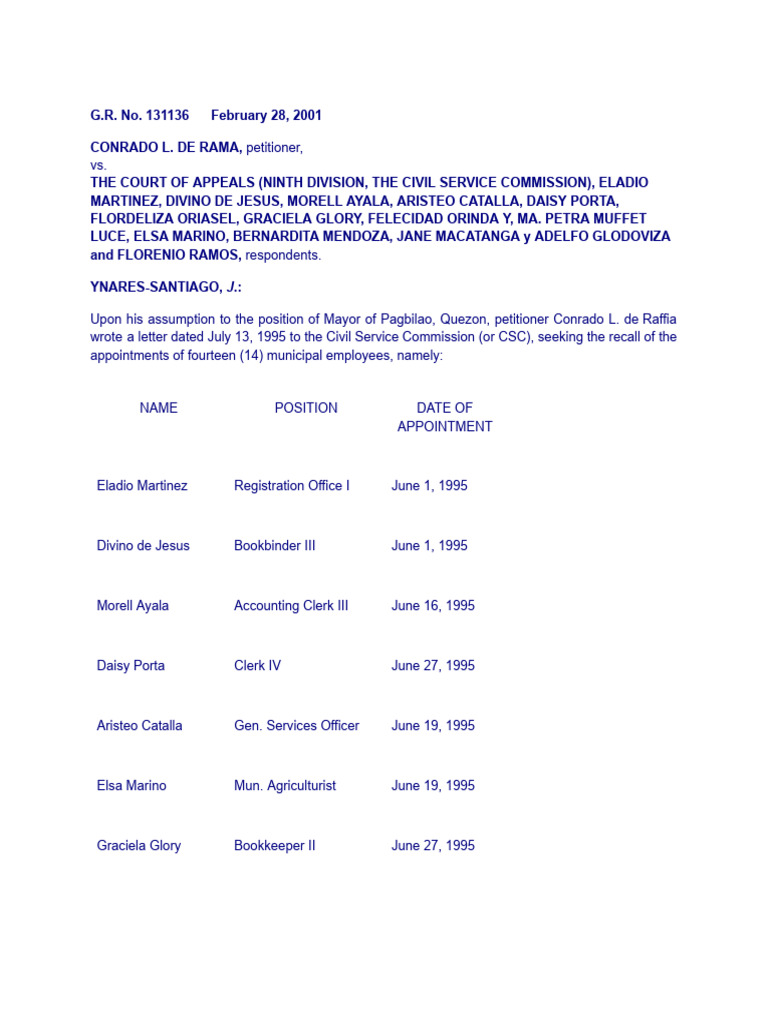 G.R. No. 131136 February 28, 2001

CONRADO L. DE RAMA, petitioner,
vs.
THE COURT OF APPEALS (NINTH DIVISION, THE CIVIL SERVICE COMMISSION), ELADIO MARTINEZ, DIVINO DE JESUS, MORELL AYALA, ARISTEO CATALLA, DAISY PORTA, FLORDELIZA ORIASEL, GRACIELA GLORY, FELECIDAD ORINDA Y, MA. PETRA MUFFET LUCE, ELSA MARINO, BERNARDITA MENDOZA, JANE MACATANGA y ADELFO GLODOVIZA and FLORENIO RAMOS, respondents.

YNARES-SANTIAGO, J.:

Upon his assumption to the position of Mayor of Pagbilao, Quezon, petitioner Conrado L. de Raffia wrote a letter dated July 13, 1995 to the Civil Service Commission (or CSC), seeking the recall of the appointments of fourteen (14) municipal employees, namely:

| NAME | POSITION | DATE OF APPOINTMENT |
|---|---|---|
| Eladio Martinez | Registration Office I | June 1, 1995 |
| Divino de Jesus | Bookbinder III | June 1, 1995 |
| Morell Ayala | Accounting Clerk III | June 16, 1995 |
| Daisy Porta | Clerk IV | June 27, 1995 |
| Aristeo Catalla | Gen. Services Officer | June 19, 1995 |
| Elsa Marino | Mun. Agriculturist | June 19, 1995 |
| Graciela Glory | Bookkeeper II | June 27, 1995 |